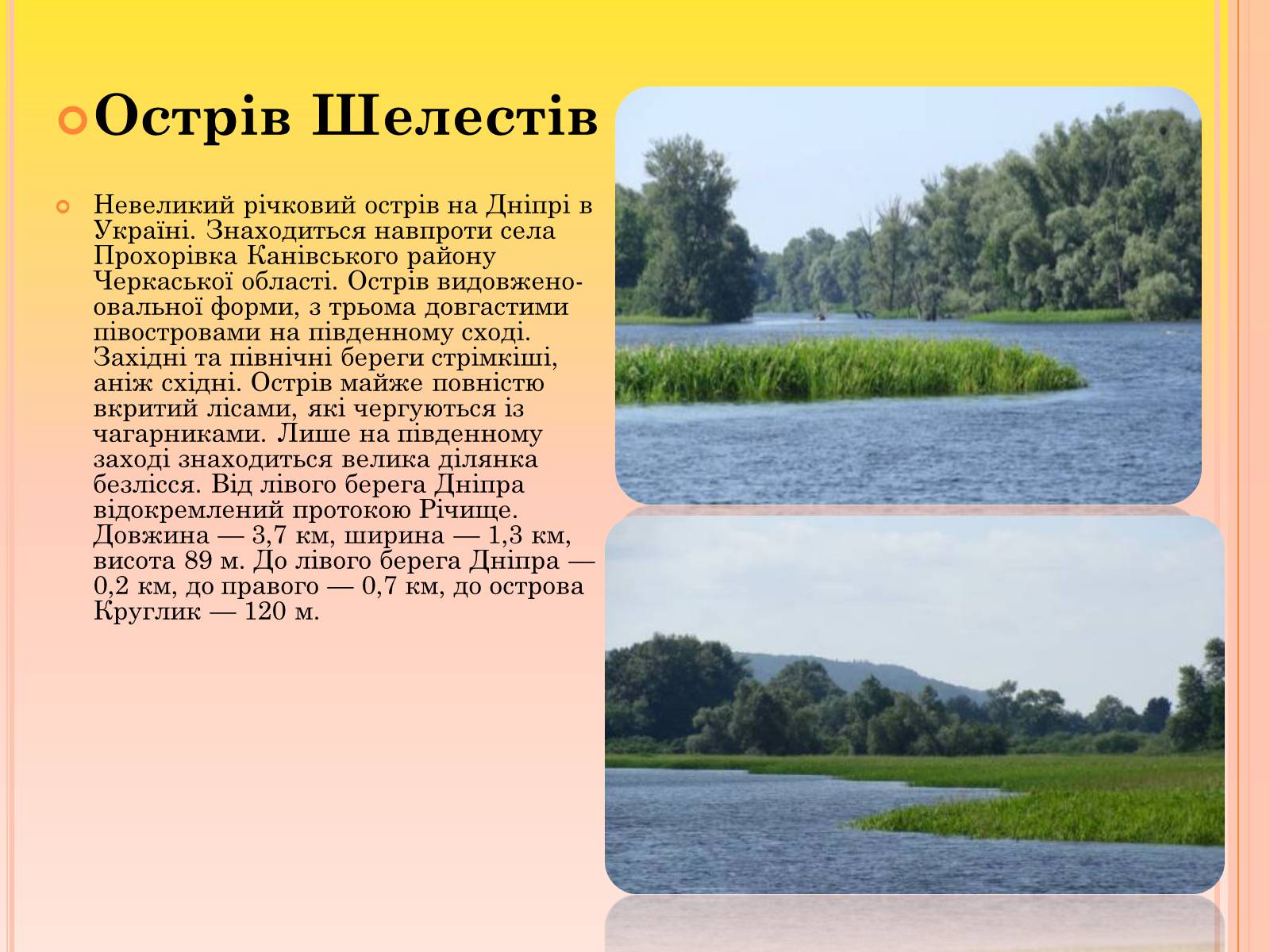 Острів Шелестів

Невеликий річковий острів на Дніпрі в Україні. Знаходиться навпроти села Прохорівка Канівського району Черкаської області. Острів видовжено-овальної форми, з трьома довгастими півостровами на південному сході. Західні та північні береги стрімкіші, аніж східні. Острів майже повністю вкритий лісами, які чергуються із чагарниками. Лише на південному заході знаходиться велика ділянка безлісся. Від лівого берега Дніпра відокремлений протокою Річище. Довжина — 3,7 км, ширина — 1,3 км, висота 89 м. До лівого берега Дніпра — 0,2 км, до правого — 0,7 км, до острова Круглик — 120 м.